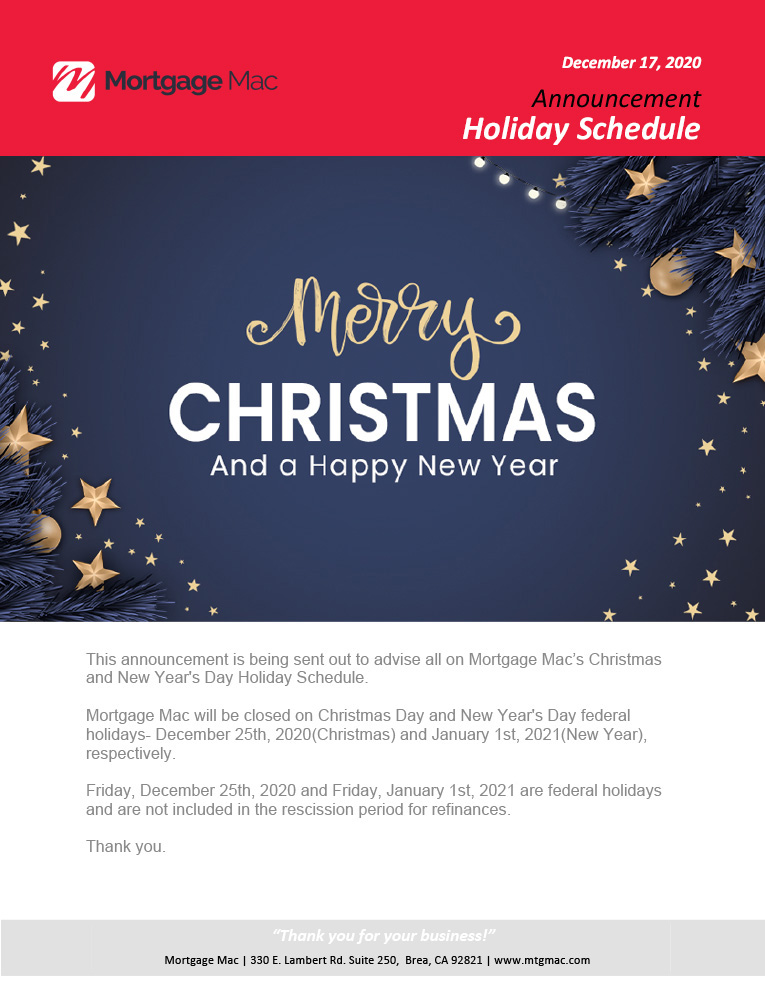 Mortgage Mac

December 17, 2020

Announcement
Holiday Schedule

Merry
CHRISTMAS
And a Happy New Year

This announcement is being sent out to advise all on Mortgage Mac's Christmas and New Year's Day Holiday Schedule.

Mortgage Mac will be closed on Christmas Day and New Year's Day federal holidays- December 25th, 2020(Christmas) and January 1st, 2021(New Year), respectively.

Friday, December 25th, 2020 and Friday, January 1st, 2021 are federal holidays and are not included in the rescission period for refinances.

Thank you.

"Thank you for your business!"

Mortgage Mac | 330 E. Lambert Rd. Suite 250, Brea, CA 92821 | www.mtgmac.com